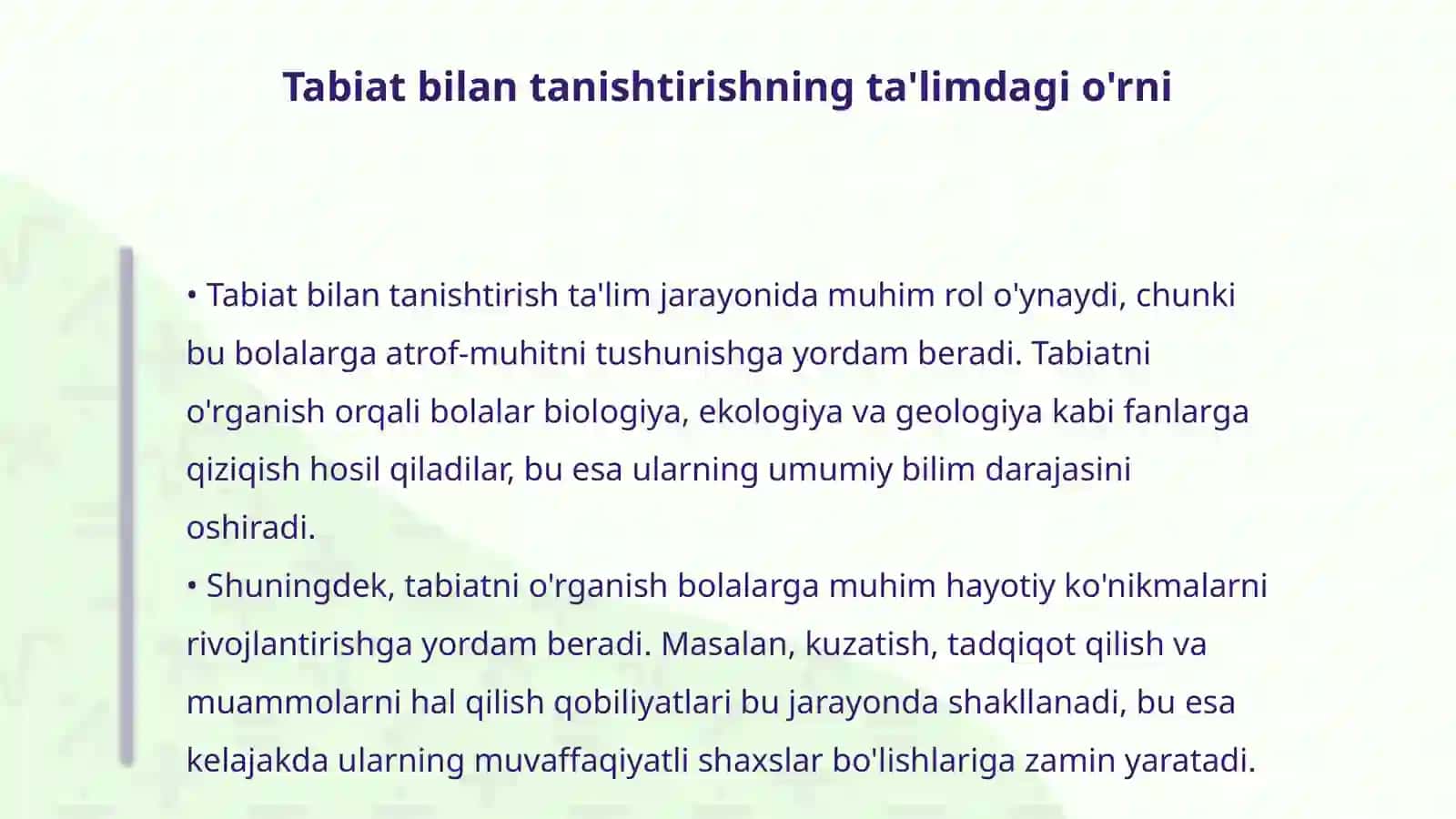 Tabiat bilan tanishtirishning ta'limdagi o'rni

• Tabiat bilan tanishtirish ta'lim jarayonida muhim rol o'ynaydi, chunki bu bolalarga atrof-muhitni tushunishga yordam beradi. Tabiatni o'rganish orqali bolalar biologiya, ekologiya va geologiya kabi fanlarga qiziqish hosil qiladilar, bu esa ularning umumiy bilim darajasini oshiradi.
• Shuningdek, tabiatni o'rganish bolalarga muhim hayotiy ko'nikmalarni rivojlantirishga yordam beradi. Masalan, kuzatish, tadqiqot qilish va muammolarni hal qilish qobiliyatlari bu jarayonda shakllanadi, bu esa kelajakda ularning muvaffaqiyatli shaxslar bo'lishlariga zamin yaratadi.